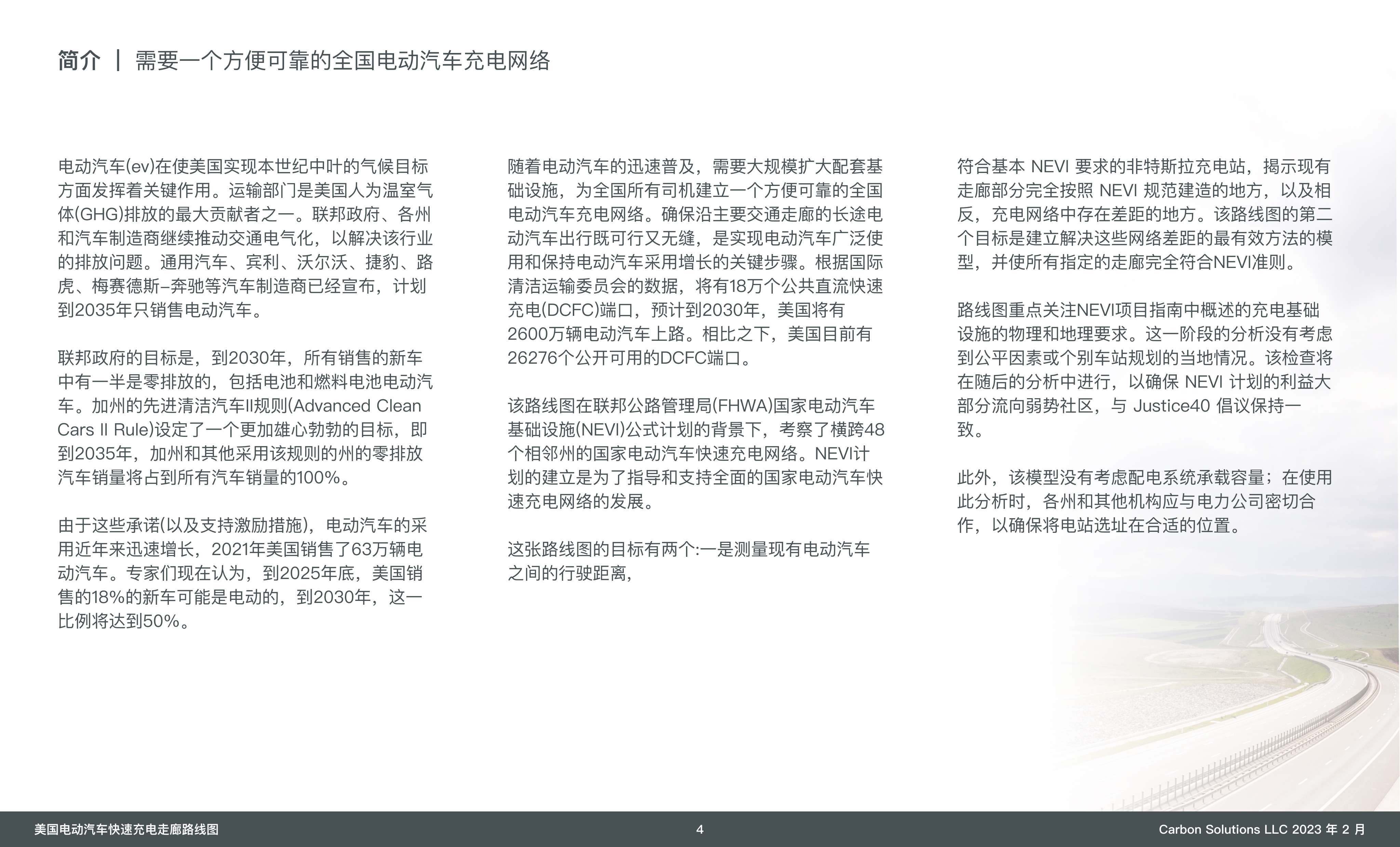 简介 | 需要一个方便可靠的全国电动汽车充电网络

电动汽车(ev)在使美国实现本世纪中叶的气候目标方面发挥着关键作用。运输部门是美国人为温室气体(GHG)排放的最大贡献者之一。联邦政府、各州和汽车制造商继续推动交通电气化，以解决该行业的排放问题。通用汽车、宾利、沃尔沃、捷豹、路虎、梅赛德斯-奔驰等汽车制造商已经宣布，计划到2035年只销售电动汽车。

联邦政府的目标是，到2030年，所有销售的新车中有一半是零排放的，包括电池和燃料电池电动汽车。加州的先进清洁汽车II规则(Advanced Clean Cars II Rule)设定了一个更加雄心勃勃的目标，即到2035年，加州和其他采用该规则的州的零排放汽车销量将占到所有汽车销量的100%。

由于这些承诺(以及支持激励措施)，电动汽车的采用近年来迅速增长，2021年美国销售了63万辆电动汽车。专家们现在认为，到2025年底，美国销售的18%的新车可能是电动的，到2030年，这一比例将达到50%。

随着电动汽车的迅速普及，需要大规模扩大配套基础设施，为全国所有司机建立一个方便可靠的全国电动汽车充电网络。确保沿主要交通走廊的长途电动汽车出行既可行又无缝，是实现电动汽车广泛使用和保持电动汽车采用增长的关键步骤。根据国际清洁运输委员会的数据，将有18万个公共直流快速充电(DCFC)端口，预计到2030年，美国将有2600万辆电动汽车上路。相比之下，美国目前有26276个公开可用的DCFC端口。

该路线图在联邦公路管理局(FHWA)国家电动汽车基础设施(NEVI)公式计划的背景下，考察了横跨48个相邻州的国家电动汽车快速充电网络。NEVI计划的建立是为了指导和支持全面的国家电动汽车快速充电网络的发展。

这张路线图的目标有两个:一是测量现有电动汽车之间的行驶距离，

符合基本 NEVI 要求的非特斯拉充电站，揭示现有走廊部分完全按照 NEVI 规范建造的地方，以及相反，充电网络中存在差距的地方。该路线图的第二个目标是建立解决这些网络差距的最有效方法的模型，并使所有指定的走廊完全符合NEVI准则。

路线图重点关注NEVI项目指南中概述的充电基础设施的物理和地理要求。这一阶段的分析没有考虑到公平因素或个别车站规划的当地情况。该检查将在随后的分析中进行，以确保 NEVI 计划的利益大部分流向弱势社区，与 Justice40 倡议保持一致。

此外，该模型没有考虑配电系统承载容量；在使用此分析时，各州和其他机构应与电力公司密切合作，以确保将电站选址在合适的位置。

美国电动汽车快速充电走廊路线图
4
Carbon Solutions LLC 2023 年 2 月